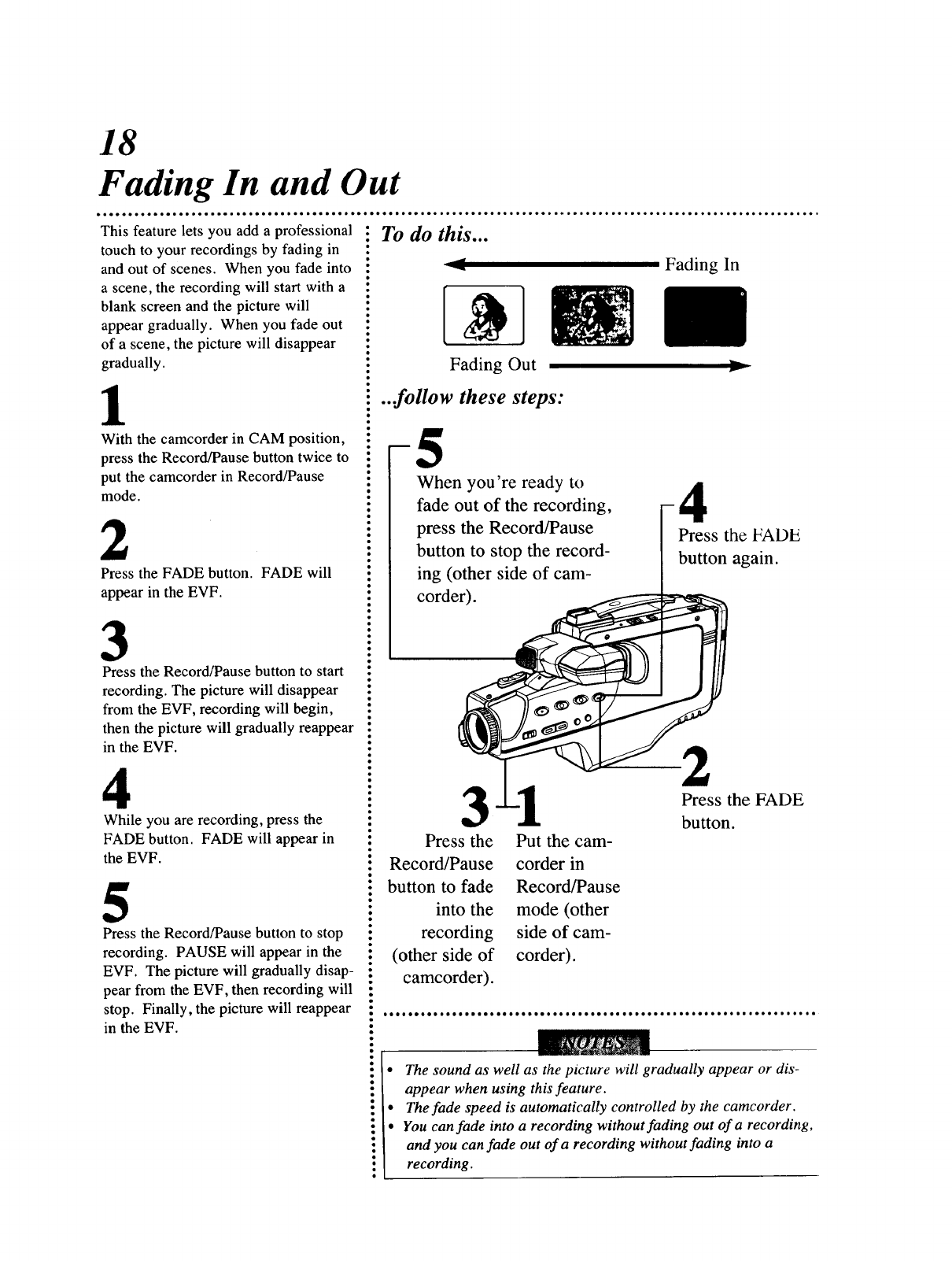 18
Fading In and Out

This feature lets you add a professional touch to your recordings by fading in and out of scenes. When you fade into a scene, the recording will start with a blank screen and the picture will appear gradually. When you fade out of a scene, the picture will disappear gradually.

1
With the camcorder in CAM position, press the Record/Pause button twice to put the camcorder in Record/Pause mode.

2
Press the FADE button. FADE will appear in the EVF.

3
Press the Record/Pause button to start recording. The picture will disappear from the EVF, recording will begin, then the picture will gradually reappear in the EVF.

4
While you are recording, press the FADE button. FADE will appear in the EVF.

5
Press the Record/Pause button to stop recording. PAUSE will appear in the EVF. The picture will gradually disappear from the EVF, then recording will stop. Finally, the picture will reappear in the EVF.

To do this...

Fading In

Fading Out

...follow these steps:

5
When you're ready to fade out of the recording, press the Record/Pause button to stop the recording (other side of camcorder).

4
Press the FADE button again.

3
Press the Record/Pause button to fade into the recording (other side of camcorder).

1
Put the camcorder in Record/Pause mode (other side of camcorder).

2
Press the FADE button.

NOTES

• The sound as well as the picture will gradually appear or disappear when using this feature.
• The fade speed is automatically controlled by the camcorder.
• You can fade into a recording without fading out of a recording, and you can fade out of a recording without fading into a recording.